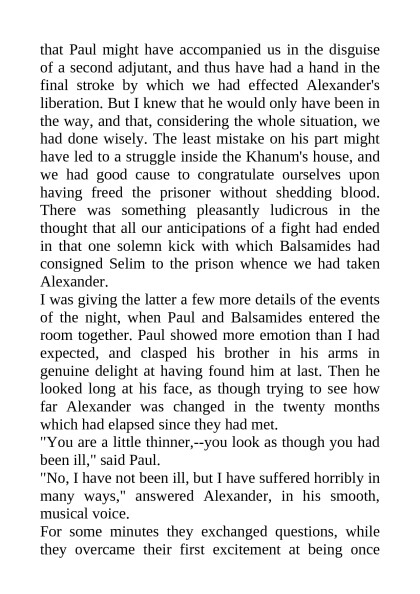 that Paul might have accompanied us in the disguise of a second adjutant, and thus have had a hand in the final stroke by which we had effected Alexander's liberation. But I knew that he would only have been in the way, and that, considering the whole situation, we had done wisely. The least mistake on his part might have led to a struggle inside the Khanum's house, and we had good cause to congratulate ourselves upon having freed the prisoner without shedding blood. There was something pleasantly ludicrous in the thought that all our anticipations of a fight had ended in that one solemn kick with which Balsamides had consigned Selim to the prison whence we had taken Alexander.

I was giving the latter a few more details of the events of the night, when Paul and Balsamides entered the room together. Paul showed more emotion than I had expected, and clasped his brother in his arms in genuine delight at having found him at last. Then he looked long at his face, as though trying to see how far Alexander was changed in the twenty months which had elapsed since they had met.

"You are a little thinner,--you look as though you had been ill," said Paul.

"No, I have not been ill, but I have suffered horribly in many ways," answered Alexander, in his smooth, musical voice.

For some minutes they exchanged questions, while they overcame their first excitement at being once